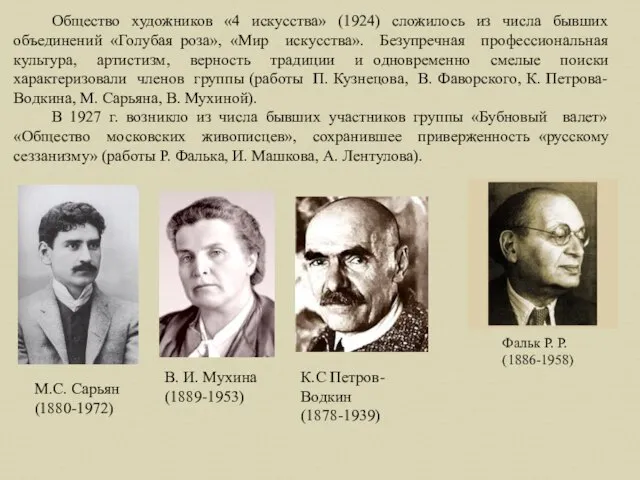 Общество художников «4 искусства» (1924) сложилось из числа бывших объединений «Голубая роза», «Мир искусства». Безупречная профессиональная культура, артистизм, верность традиции и одновременно смелые поиски характеризовали членов группы (работы П. Кузнецова, В. Фаворского, К. Петрова-Водкина, М. Сарьяна, В. Мухиной).

В 1927 г. возникло из числа бывших участников группы «Бубновый валет» «Общество московских живописцев», сохранившее приверженность «русскому сеззанизму» (работы Р. Фалька, И. Машкова, А. Лентулова).

М.С. Сарьян (1880-1972)

В. И. Мухина (1889-1953)

К.С Петров-Водкин (1878-1939)

Фальк Р. Р. (1886-1958)